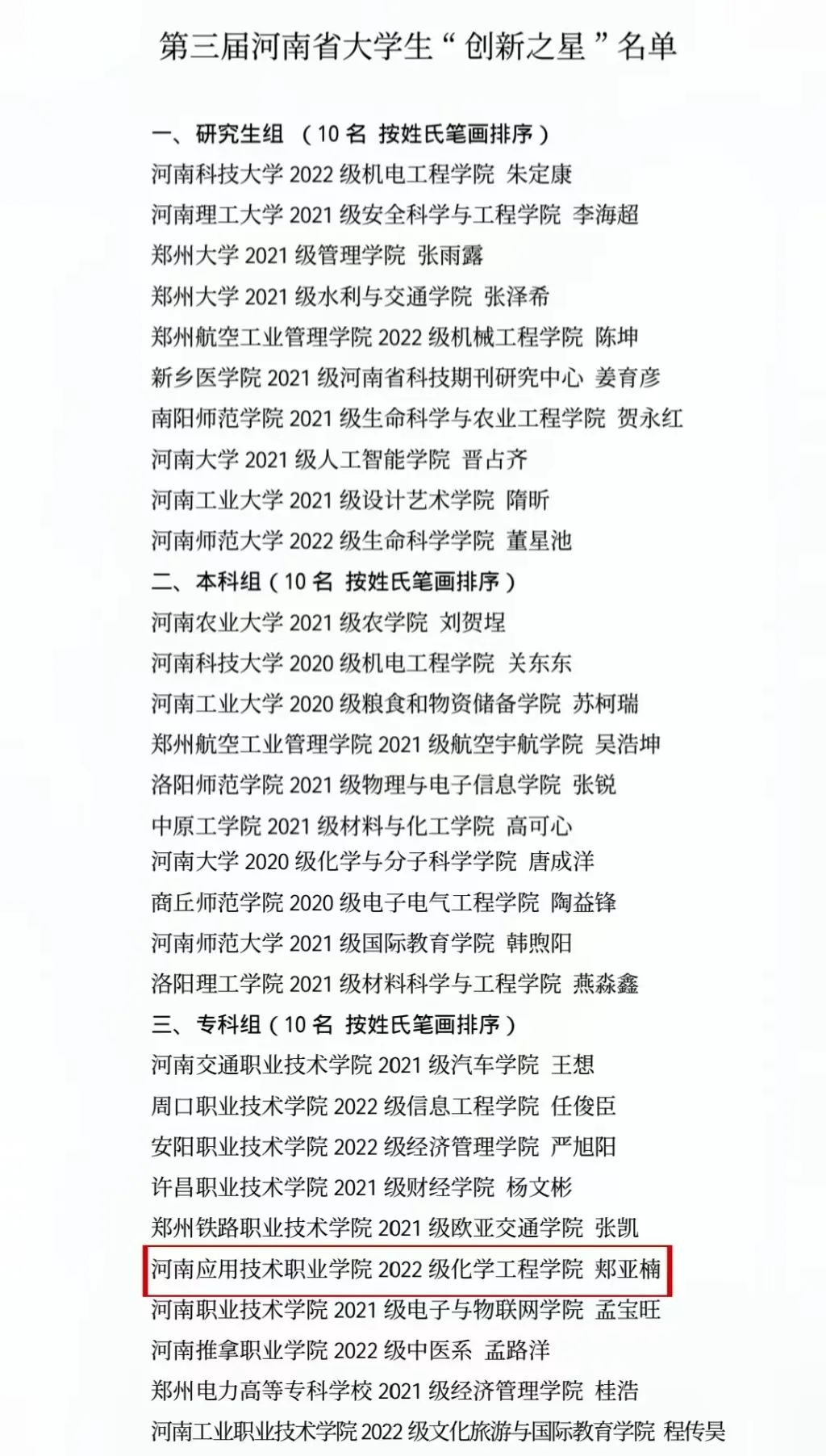 第三届河南省大学生“创新之星”名单

一、研究生组 （10 名 按姓氏笔画排序）
河南科技大学 2022 级机电工程学院 朱定康
河南理工大学 2021 级安全科学与工程学院 李海超
郑州大学 2021 级管理学院 张雨露
郑州大学 2021 级水利与交通学院 张泽希
郑州航空工业管理学院 2022 级机械工程学院 陈坤
新乡医学院 2021 级河南省科技期刊研究中心 姜育彦
南阳师范学院 2021 级生命科学与农业工程学院 贺永红
河南大学 2021 级人工智能学院 晋占齐
河南工业大学 2021 级设计艺术学院 隋昕
河南师范大学 2022 级生命科学学院 董星池
二、本科组（10 名 按姓氏笔画排序）
河南农业大学 2021 级农学院 刘贺埕
河南科技大学 2020 级机电工程学院 关东东
河南工业大学 2020 级粮食和物资储备学院 苏柯瑞
郑州航空工业管理学院 2021 级航空宇航学院 吴浩坤
洛阳师范学院 2021 级物理与电子信息学院 张锐
中原工学院 2021 级材料与化工学院 高可心
河南大学 2020 级化学与分子科学学院 唐成洋
商丘师范学院 2020 级电子电气工程学院 陶益锋
河南师范大学 2021 级国际教育学院 韩煦阳
洛阳理工学院 2021 级材料科学与工程学院 燕淼鑫
三、专科组（10 名 按姓氏笔画排序）
河南交通职业技术学院 2021 级汽车学院 王想
周口职业技术学院 2022 级信息工程学院 任俊臣
安阳职业技术学院 2022 级经济管理学院 严旭阳
许昌职业技术学院 2021 级财经学院 杨文彬
郑州铁路职业技术学院 2021 级欧亚交通学院 张凯
河南应用技术职业学院 2022 级化学工程学院 郑亚楠
河南职业技术学院 2021 级电子与物联网学院 孟宝旺
河南推拿职业学院 2022 级中医系 孟路洋
郑州电力高等专科学校 2021 级经济管理学院 桂浩
河南工业职业技术学院 2022 级文化旅游与国际教育学院 程传昊